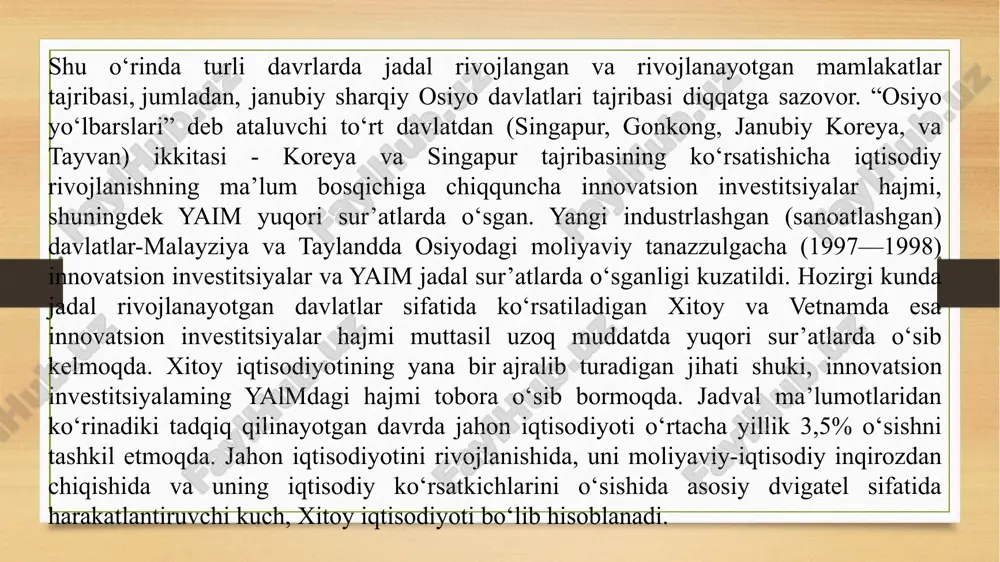 Shu o‘rinda turli davrlarda jadal rivojlangan va rivojlanayotgan mamlakatlar tajribasi, jumladan, janubiy sharqiy Osiyo davlatlari tajribasi diqqatga sazovor. “Osiyo yo‘lbarslari” deb ataluvchi to‘rt davlatdan (Singapur, Gonkong, Janubiy Koreya, va Tayvan) ikkitasi - Koreya va Singapur tajribasining ko‘rsatishicha iqtisodiy rivojlanishning ma’lum bosqichiga chiqquncha innovatsion investitsiyalar hajmi, shuningdek YAIM yuqori sur’atlarda o‘sgan. Yangi industrlashgan (sanoatlashgan) davlatlar-Malayziya va Taylandda Osiyodagi moliyaviy tanazzulgacha (1997—1998) innovatsion investitsiyalar va YAIM jadal sur’atlarda o‘sganligi kuzatildi. Hozirgi kunda jadal rivojlanayotgan davlatlar sifatida ko‘rsatiladigan Xitoy va Vetnamda esa innovatsion investitsiyalar hajmi muttasil uzoq muddatda yuqori sur’atlarda o‘sib kelmoqda. Xitoy iqtisodiyotining yana bir ajralib turadigan jihati shuki, innovatsion investitsiyalaming YAlMdagi hajmi tobora o‘sib bormoqda. Jadval ma’lumotlaridan ko‘rinadiki tadqiq qilinayotgan davrda jahon iqtisodiyoti o‘rtacha yillik 3,5% o‘sishni tashkil etmoqda. Jahon iqtisodiyotini rivojlanishida, uni moliyaviy-iqtisodiy inqirozdan chiqishida va uning iqtisodiy ko‘rsatkichlarini o‘sishida asosiy dvigatel sifatida harakatlantiruvchi kuch, Xitoy iqtisodiyoti bo‘lib hisoblanadi.